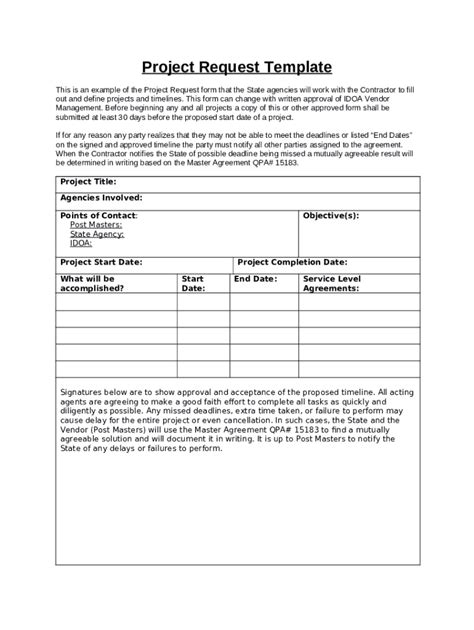 Project Request Template

This is an example of the Project Request form that the State agencies will work with the Contractor to fill out and define projects and timelines. This form can change with written approval of IDOA Vendor Management. Before beginning any and all projects a copy of this or other approved form shall be submitted at least 30 days before the proposed start date of a project.

If for any reason any party realizes that they may not be able to meet the deadlines or listed "End Dates" on the signed and approved timeline the party must notify all other parties assigned to the agreement. When the Contractor notifies the State of possible deadline being missed a mutually agreeable result will be determined in writing based on the Master Agreement QPA# 15183.

Project Title:

Agencies Involved:

Points of Contact:
Post Masters:
State Agency:
IDOA:

Objective(s):

Project Start Date:

Project Completion Date:

| What will be accomplished? | Start Date: | End Date: | Service Level Agreements: |
|---|---|---|---|
| | | | |
| | | | |
| | | | |
| | | | |
| | | | |

Signatures below are to show approval and acceptance of the proposed timeline. All acting agents are agreeing to make a good faith effort to complete all tasks as quickly and diligently as possible. Any missed deadlines, extra time taken, or failure to perform may cause delay for the entire project or even cancellation. In such cases, the State and the Vendor (Post Masters) will use the Master Agreement QPA# 15183 to find a mutually agreeable solution and will document it in writing. It is up to Post Masters to notify the State of any delays or failures to perform.